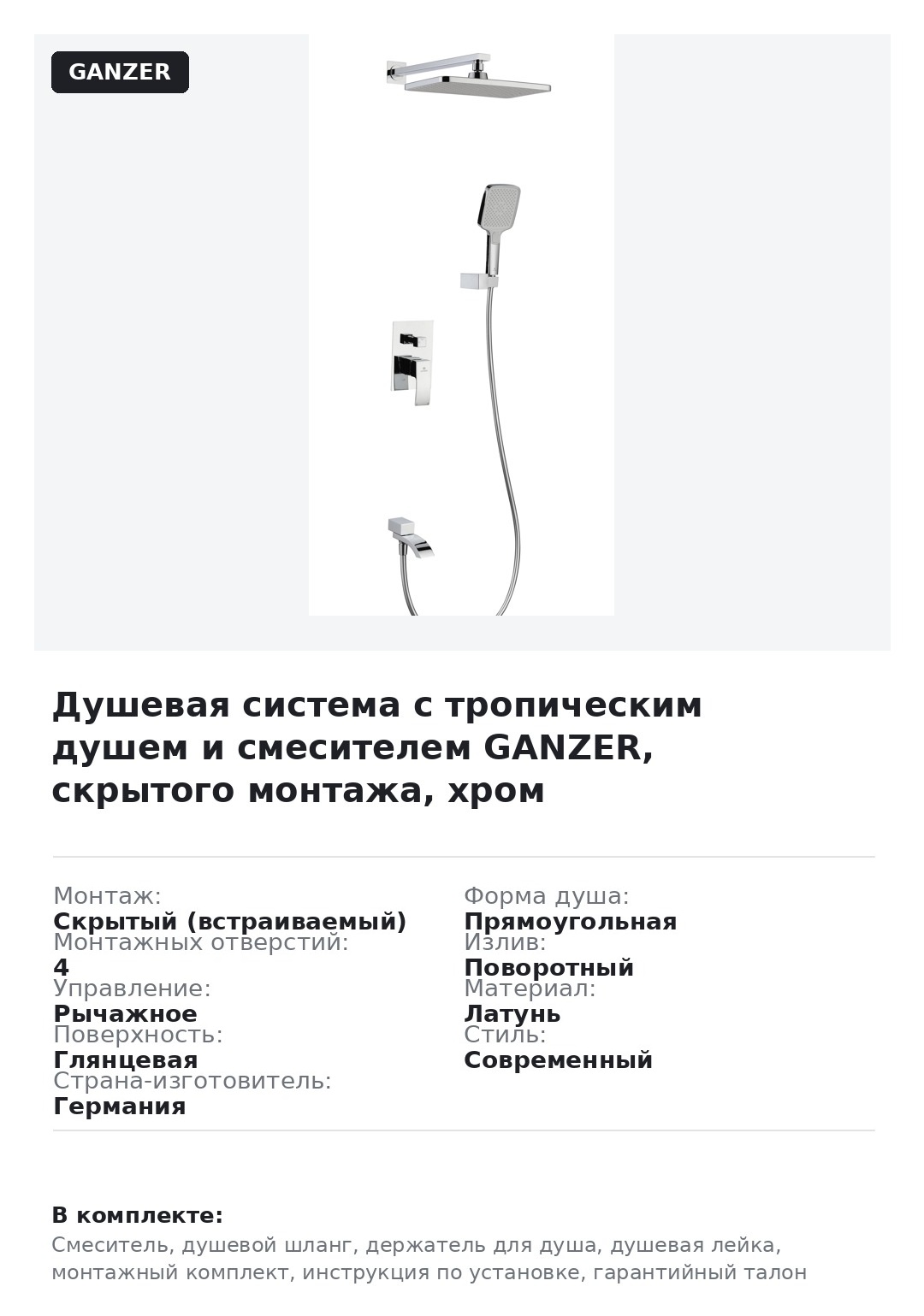 GANZER

Душевая система с тропическим душем и смесителем GANZER, скрытого монтажа, хром

Монтаж:
Скрытый (встраиваемый)
Монтажных отверстий:
4
Управление:
Рычажное
Поверхность:
Глянцевая
Страна-изготовитель:
Германия

Форма душа:
Прямоугольная
Излив:
Поворотный
Материал:
Латунь
Стиль:
Современный

В комплекте:
Смеситель, душевой шланг, держатель для душа, душевая лейка, монтажный комплект, инструкция по установке, гарантийный талон